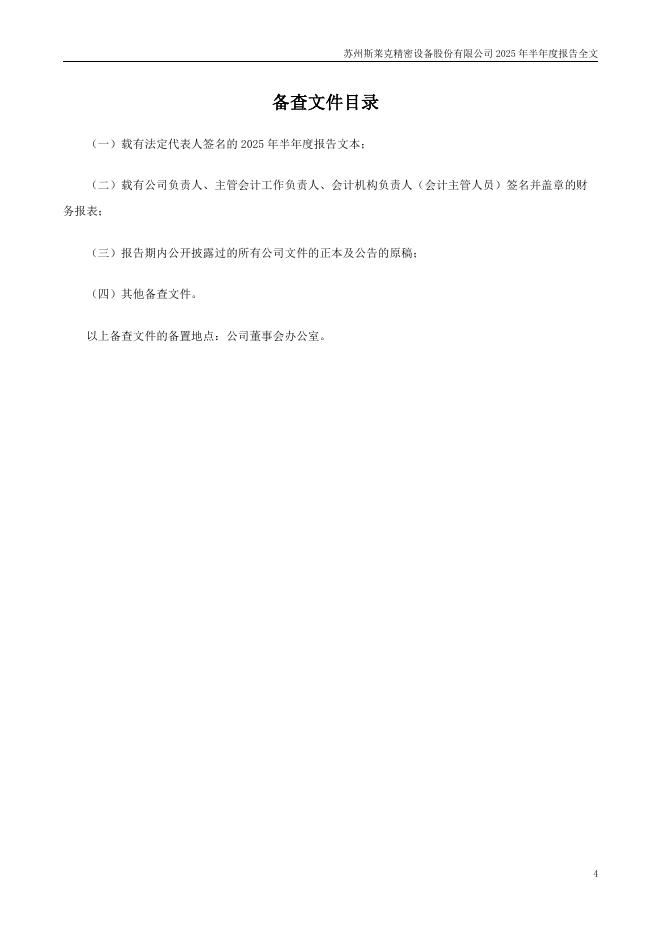 苏州斯莱克精密设备股份有限公司 2025 年半年度报告全文

备查文件目录

（一）载有法定代表人签名的 2025 年半年度报告文本；

（二）载有公司负责人、主管会计工作负责人、会计机构负责人（会计主管人员）签名并盖章的财务报表；

（三）报告期内公开披露过的所有公司文件的正本及公告的原稿；

（四）其他备查文件。

以上备查文件的备置地点：公司董事会办公室。

4